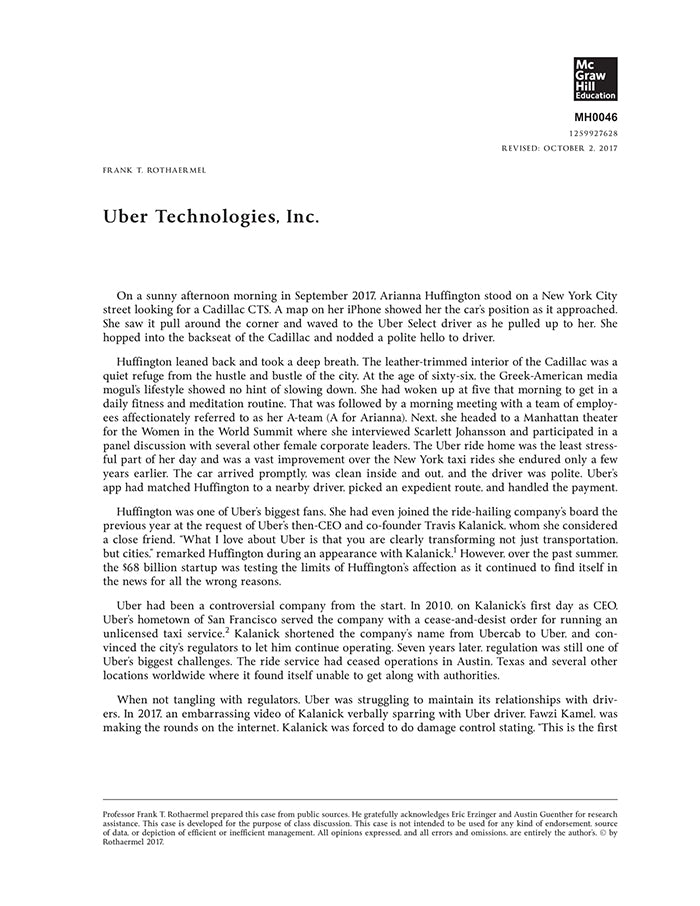 Mc Graw Hill Education

MH0046
1259927628
REVISED: OCTOBER 2, 2017

FRANK T. ROTHAERMEL

Uber Technologies, Inc.

On a sunny afternoon morning in September 2017, Arianna Huffington stood on a New York City street looking for a Cadillac CTS. A map on her iPhone showed her the car's position as it approached. She saw it pull around the corner and waved to the Uber Select driver as he pulled up to her. She hopped into the backseat of the Cadillac and nodded a polite hello to driver.

Huffington leaned back and took a deep breath. The leather-trimmed interior of the Cadillac was a quiet refuge from the hustle and bustle of the city. At the age of sixty-six, the Greek-American media mogul's lifestyle showed no hint of slowing down. She had woken up at five that morning to get in a daily fitness and meditation routine. That was followed by a morning meeting with a team of employees affectionately referred to as her A-team (A for Arianna). Next, she headed to a Manhattan theater for the Women in the World Summit where she interviewed Scarlett Johansson and participated in a panel discussion with several other female corporate leaders. The Uber ride home was the least stressful part of her day and was a vast improvement over the New York taxi rides she endured only a few years earlier. The car arrived promptly, was clean inside and out, and the driver was polite. Uber's app had matched Huffington to a nearby driver, picked an expedient route, and handled the payment.

Huffington was one of Uber's biggest fans. She had even joined the ride-hailing company's board the previous year at the request of Uber's then-CEO and co-founder Travis Kalanick, whom she considered a close friend. "What I love about Uber is that you are clearly transforming not just transportation, but cities," remarked Huffington during an appearance with Kalanick.$^1$ However, over the past summer, the $68 billion startup was testing the limits of Huffington's affection as it continued to find itself in the news for all the wrong reasons.

Uber had been a controversial company from the start. In 2010, on Kalanick's first day as CEO, Uber's hometown of San Francisco served the company with a cease-and-desist order for running an unlicensed taxi service.$^2$ Kalanick shortened the company's name from Ubercab to Uber, and convinced the city's regulators to let him continue operating. Seven years later, regulation was still one of Uber's biggest challenges. The ride service had ceased operations in Austin, Texas and several other locations worldwide where it found itself unable to get along with authorities.

When not tangling with regulators, Uber was struggling to maintain its relationships with drivers. In 2017, an embarrassing video of Kalanick verbally sparring with Uber driver, Fawzi Kamel, was making the rounds on the internet. Kalanick was forced to do damage control stating, "This is the first

Professor Frank T. Rothaermel prepared this case from public sources. He gratefully acknowledges Eric Erzinger and Austin Guenther for research assistance. This case is developed for the purpose of class discussion. This case is not intended to be used for any kind of endorsement, source of data, or depiction of efficient or inefficient management. All opinions expressed, and all errors and omissions, are entirely the author's. © by Rothaermel 2017.